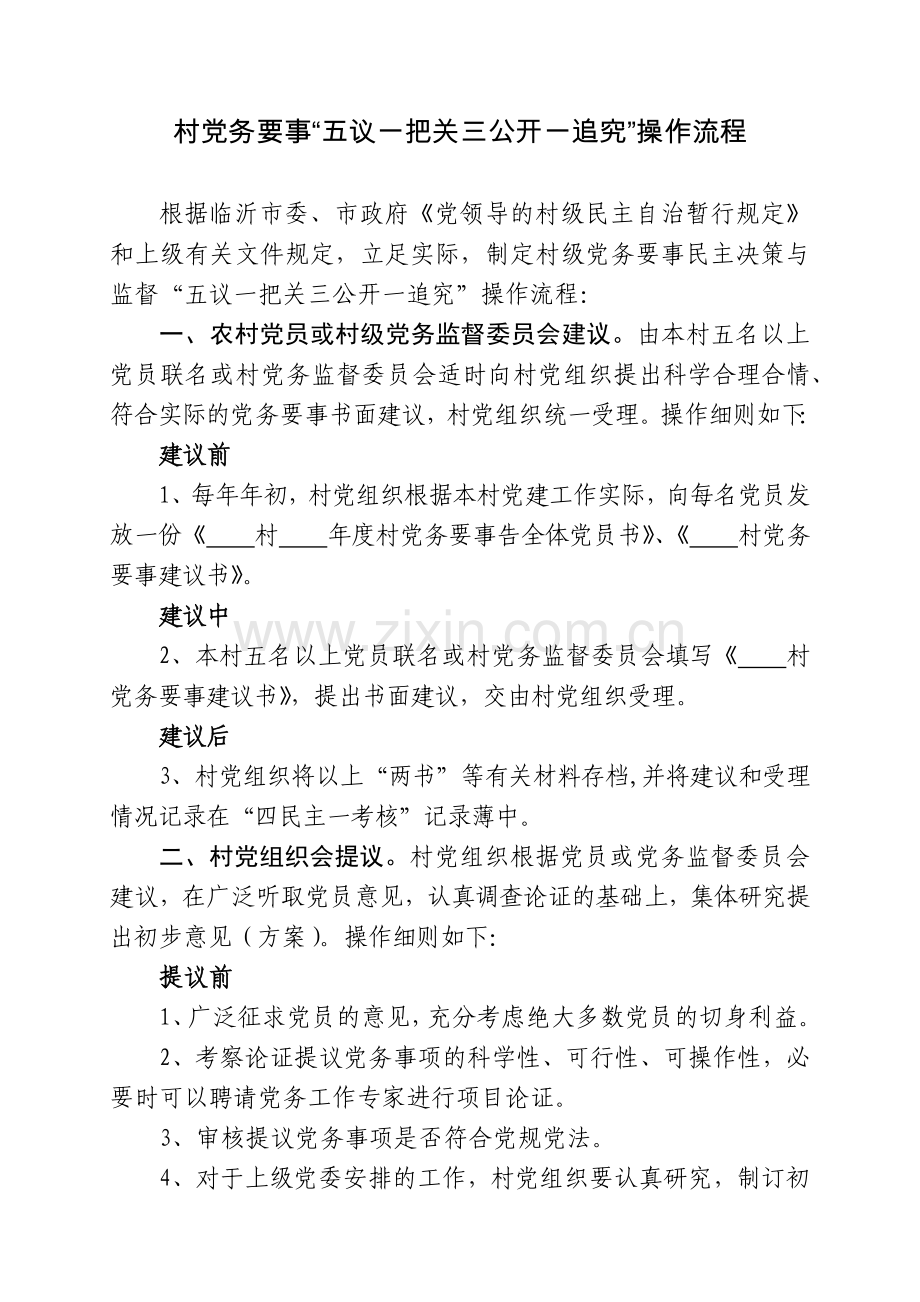 村党务要事“五议一把关三公开一追究”操作流程

根据临沂市委、市政府《党领导的村级民主自治暂行规定》和上级有关文件规定，立足实际，制定村级党务要事民主决策与监督“五议一把关三公开一追究”操作流程：

一、农村党员或村级党务监督委员会建议。由本村五名以上党员联名或村党务监督委员会适时向村党组织提出科学合理合情、符合实际的党务要事书面建议，村党组织统一受理。操作细则如下：

建议前

1、每年年初，村党组织根据本村党建工作实际，向每名党员发放一份《____村____年度村党务要事告全体党员书》、《____村党务要事建议书》。

建议中

2、本村五名以上党员联名或村党务监督委员会填写《____村党务要事建议书》，提出书面建议，交由村党组织受理。

建议后

3、村党组织将以上“两书”等有关材料存档，并将建议和受理情况记录在“四民主一考核”记录薄中。

二、村党组织会提议。村党组织根据党员或党务监督委员会建议，在广泛听取党员意见，认真调查论证的基础上，集体研究提出初步意见（方案）。操作细则如下：

提议前

1、广泛征求党员的意见，充分考虑绝大多数党员的切身利益。

2、考察论证提议党务事项的科学性、可行性、可操作性，必要时可以聘请党务工作专家进行项目论证。

3、审核提议党务事项是否符合党规党法。

4、对于上级党委安排的工作，村党组织要认真研究，制订初

www.zixin.com.cn